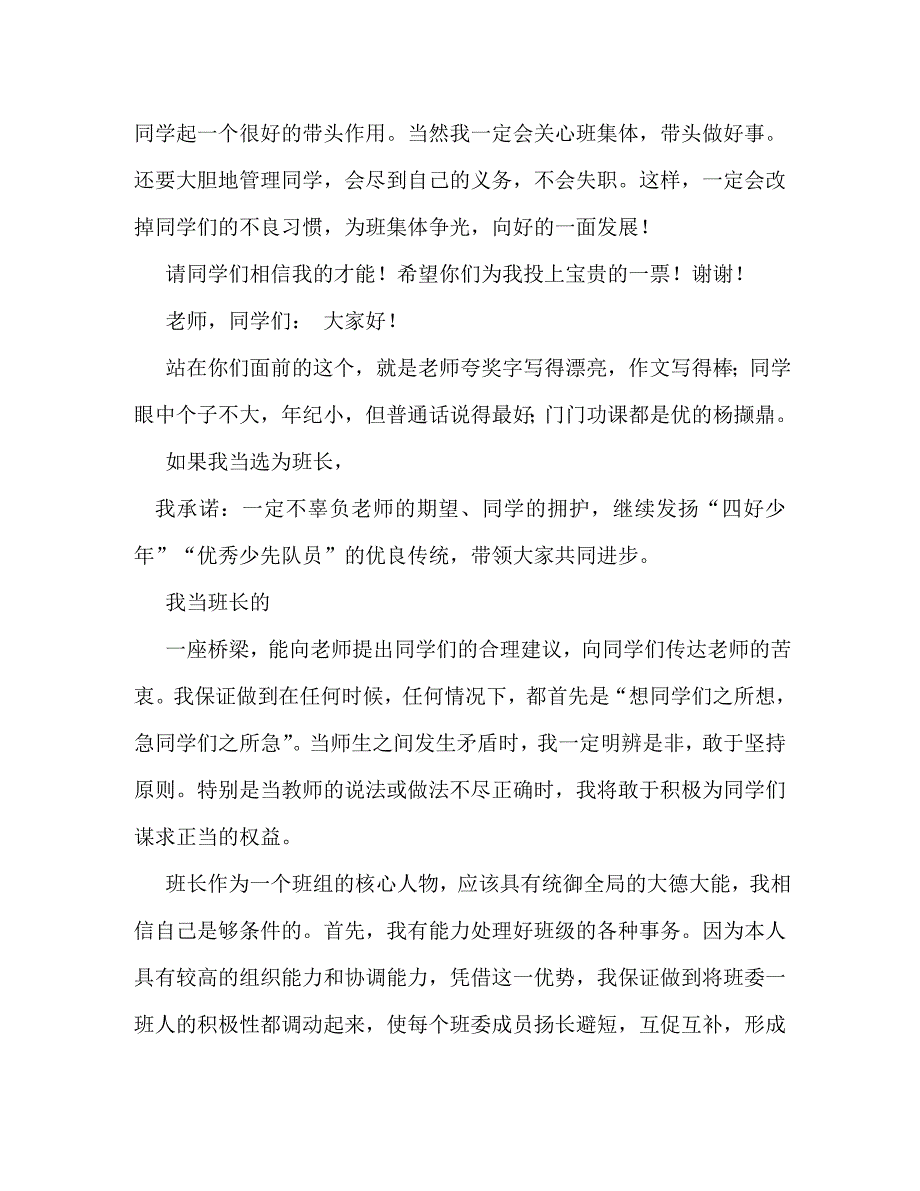 同学起一个很好的带头作用。当然我一定会关心班集体，带头做好事。还要大胆地管理同学，会尽到自己的义务，不会失职。这样，一定会改掉同学们的不良习惯，为班集体争光，向好的一面发展！

请同学们相信我的才能！希望你们为我投上宝贵的一票！谢谢！

老师，同学们： 大家好！

站在你们面前的这个，就是老师夸奖字写得漂亮，作文写得棒；同学眼中个子不大，年纪小，但普通话说得最好；门门功课都是优的杨撷鼎。

如果我当选为班长，

我承诺：一定不辜负老师的期望、同学的拥护，继续发扬“四好少年”“优秀少先队员”的优良传统，带领大家共同进步。

我当班长的

一座桥梁，能向老师提出同学们的合理建议，向同学们传达老师的苦衷。我保证做到在任何时候，任何情况下，都首先是“想同学们之所想，急同学们之所急”。当师生之间发生矛盾时，我一定明辨是非，敢于坚持原则。特别是当教师的说法或做法不尽正确时，我将敢于积极为同学们谋求正当的权益。

班长作为一个班组的核心人物，应该具有统御全局的大德大能，我相信自己是够条件的。首先，我有能力处理好班级的各种事务。因为本人具有较高的组织能力和协调能力，凭借这一优势，我保证做到将班委一班人的积极性都调动起来，使每个班委成员扬长避短，互促互补，形成